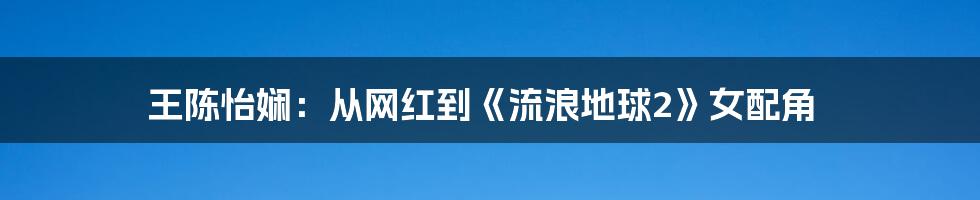 王陈怡娴：从网红到《流浪地球2》女配角